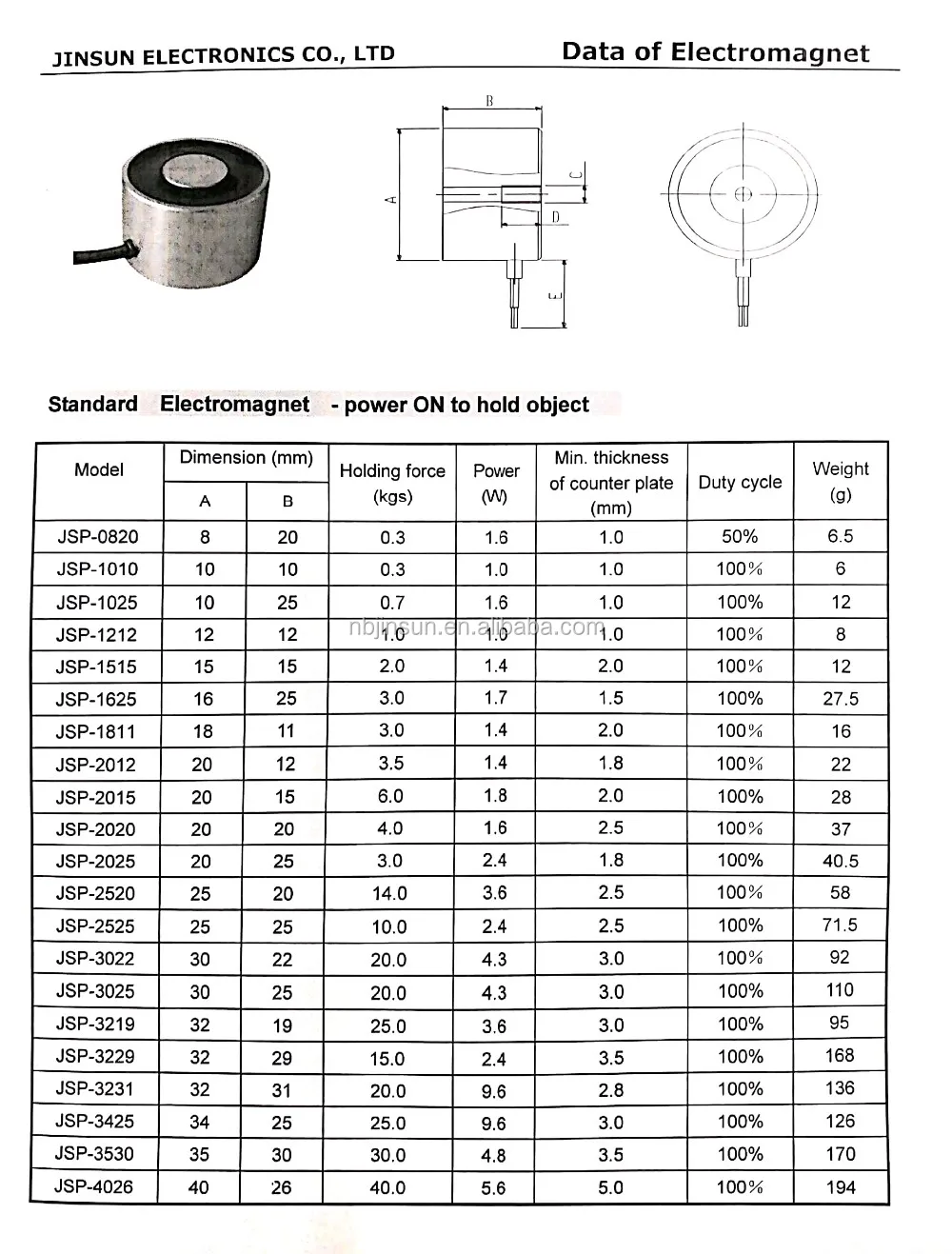 JINSUN ELECTRONICS CO., LTD

Data of Electromagnet

B

A

C

D

E

Standard Electromagnet - power ON to hold object

| Model | Dimension (mm) A | Dimension (mm) B | Holding force (kgs) | Power (W) | Min. thickness of counter plate (mm) | Duty cycle | Weight (g) |
|---|---|---|---|---|---|---|---|
| JSP-0820 | 8 | 20 | 0.3 | 1.6 | 1.0 | 50% | 6.5 |
| JSP-1010 | 10 | 10 | 0.3 | 1.0 | 1.0 | 100% | 6 |
| JSP-1025 | 10 | 25 | 0.7 | 1.6 | 1.0 | 100% | 12 |
| JSP-1212 | 12 | 12 | 1.0 | 1.0 | 1.0 | 100% | 8 |
| JSP-1515 | 15 | 15 | 2.0 | 1.4 | 2.0 | 100% | 12 |
| JSP-1625 | 16 | 25 | 3.0 | 1.7 | 1.5 | 100% | 27.5 |
| JSP-1811 | 18 | 11 | 3.0 | 1.4 | 2.0 | 100% | 16 |
| JSP-2012 | 20 | 12 | 3.5 | 1.4 | 1.8 | 100% | 22 |
| JSP-2015 | 20 | 15 | 6.0 | 1.8 | 2.0 | 100% | 28 |
| JSP-2020 | 20 | 20 | 4.0 | 1.6 | 2.5 | 100% | 37 |
| JSP-2025 | 20 | 25 | 3.0 | 2.4 | 1.8 | 100% | 40.5 |
| JSP-2520 | 25 | 20 | 14.0 | 3.6 | 2.5 | 100% | 58 |
| JSP-2525 | 25 | 25 | 10.0 | 2.4 | 2.5 | 100% | 71.5 |
| JSP-3022 | 30 | 22 | 20.0 | 4.3 | 3.0 | 100% | 92 |
| JSP-3025 | 30 | 25 | 20.0 | 4.3 | 3.0 | 100% | 110 |
| JSP-3219 | 32 | 19 | 25.0 | 3.6 | 3.0 | 100% | 95 |
| JSP-3229 | 32 | 29 | 15.0 | 2.4 | 3.5 | 100% | 168 |
| JSP-3231 | 32 | 31 | 20.0 | 9.6 | 2.8 | 100% | 136 |
| JSP-3425 | 34 | 25 | 25.0 | 9.6 | 3.0 | 100% | 126 |
| JSP-3530 | 35 | 30 | 30.0 | 4.8 | 3.5 | 100% | 170 |
| JSP-4026 | 40 | 26 | 40.0 | 5.6 | 5.0 | 100% | 194 |

nbjinsun.en.alibaba.com